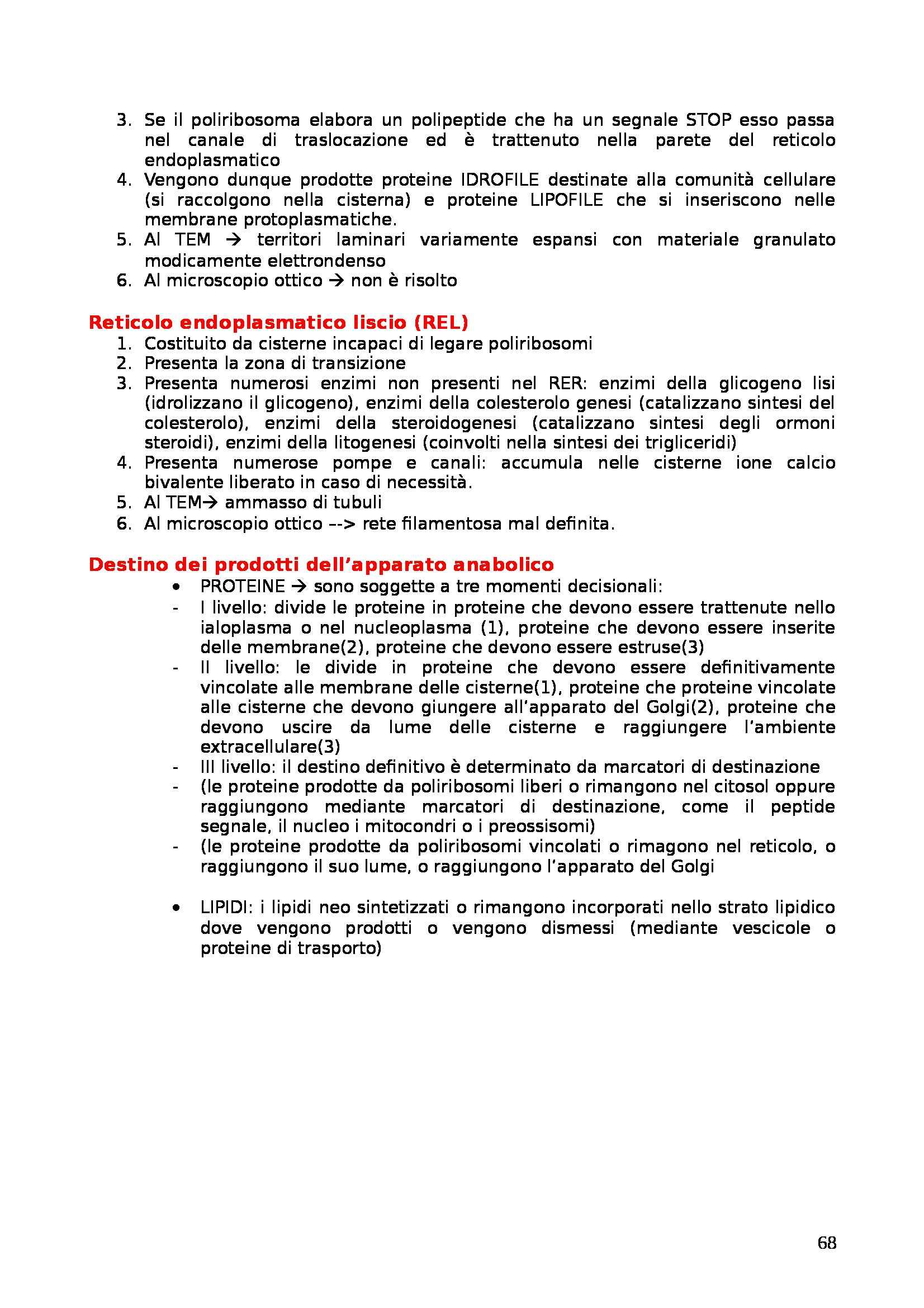 3. Se il poliribosoma elabora un polipeptide che ha un segnale STOP esso passa nel canale di traslocazione ed è trattenuto nella parete del reticolo endoplasmatico
4. Vengono dunque prodotte proteine IDROFILE destinate alla comunità cellulare (si raccolgono nella cisterna) e proteine LIPOFILE che si inseriscono nelle membrane protoplasmatiche.
5. Al TEM → territori laminari variamente espansi con materiale granulato modicamente elettrondenso
6. Al microscopio ottico → non è risolto

Reticolo endoplasmatico liscio (REL)
1. Costituito da cisterne incapaci di legare poliribosomi
2. Presenta la zona di transizione
3. Presenta numerosi enzimi non presenti nel RER: enzimi della glicogeno lisi (idrolizzano il glicogeno), enzimi della colesterolo genesi (catalizzano sintesi del colesterolo), enzimi della steroidogenesi (catalizzano sintesi degli ormoni steroidi), enzimi della litogenesi (coinvolti nella sintesi dei trigliceridi)
4. Presenta numerose pompe e canali: accumula nelle cisterne ione calcio bivalente liberato in caso di necessità.
5. Al TEM→ ammasso di tubuli
6. Al microscopio ottico --> rete filamentosa mal definita.

Destino dei prodotti dell'apparato anabolico
• PROTEINE → sono soggette a tre momenti decisionali:
- I livello: divide le proteine in proteine che devono essere trattenute nello ialoplasma o nel nucleoplasma (1), proteine che devono essere inserite delle membrane(2), proteine che devono essere estruse(3)
- II livello: le divide in proteine che devono essere definitivamente vincolate alle membrane delle cisterne(1), proteine che proteine vincolate alle cisterne che devono giungere all'apparato del Golgi(2), proteine che devono uscire da lume delle cisterne e raggiungere l'ambiente extracellulare(3)
- III livello: il destino definitivo è determinato da marcatori di destinazione
- (le proteine prodotte da poliribosomi liberi o rimangono nel citosol oppure raggiungono mediante marcatori di destinazione, come il peptide segnale, il nucleo i mitocondri o i preossisomi)
- (le proteine prodotte da poliribosomi vincolati o rimagono nel reticolo, o raggiungono il suo lume, o raggiungono l'apparato del Golgi

• LIPIDI: i lipidi neo sintetizzati o rimangono incorporati nello strato lipidico dove vengono prodotti o vengono dismessi (mediante vescicole o proteine di trasporto)

68